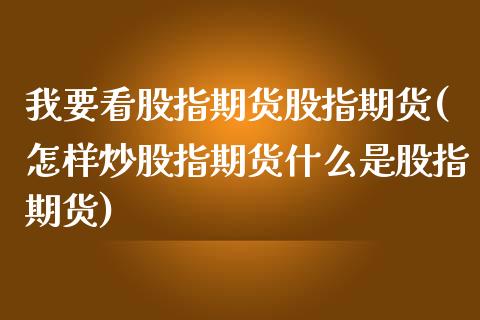 我要看股指期货股指期货(怎样炒股指期货什么是股指期货)